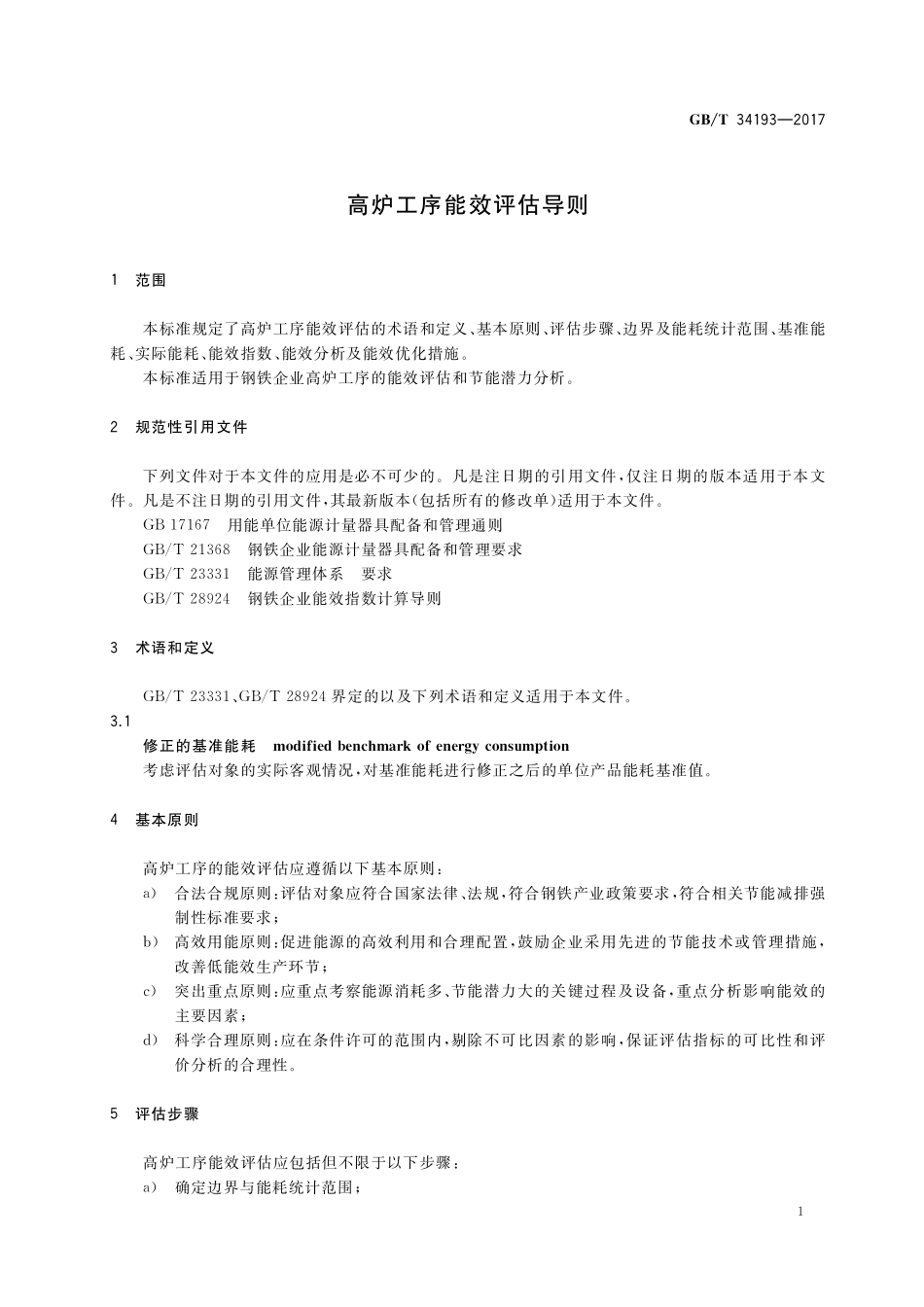 GB/T 34193—2017

高炉工序能效评估导则

1 范围

本标准规定了高炉工序能效评估的术语和定义、基本原则、评估步骤、边界及能耗统计范围、基准能耗、实际能耗、能效指数、能效分析及能效优化措施。

本标准适用于钢铁企业高炉工序的能效评估和节能潜力分析。

2 规范性引用文件

下列文件对于本文件的应用是必不可少的。凡是注日期的引用文件，仅注日期的版本适用于本文件。凡是不注日期的引用文件，其最新版本(包括所有的修改单)适用于本文件。

GB 17167 用能单位能源计量器具配备和管理通则

GB/T 21368 钢铁企业能源计量器具配备和管理要求

GB/T 23331 能源管理体系 要求

GB/T 28924 钢铁企业能效指数计算导则

3 术语和定义

GB/T 23331、GB/T 28924 界定的以及下列术语和定义适用于本文件。

3.1

修正的基准能耗 modified benchmark of energy consumption

考虑评估对象的实际客观情况，对基准能耗进行修正之后的单位产品能耗基准值。

4 基本原则

高炉工序的能效评估应遵循以下基本原则：

a) 合法合规原则：评估对象应符合国家法律、法规，符合钢铁产业政策要求，符合相关节能减排强制性标准要求；

b) 高效用能原则：促进能源的高效利用和合理配置，鼓励企业采用先进的节能技术或管理措施，改善低能效生产环节；

c) 突出重点原则：应重点考察能源消耗多、节能潜力大的关键过程及设备，重点分析影响能效的主要因素；

d) 科学合理原则：应在条件许可的范围内，剔除不可比因素的影响，保证评估指标的可比性和评价分析的合理性。

5 评估步骤

高炉工序能效评估应包括但不限于以下步骤：

a) 确定边界与能耗统计范围；

1